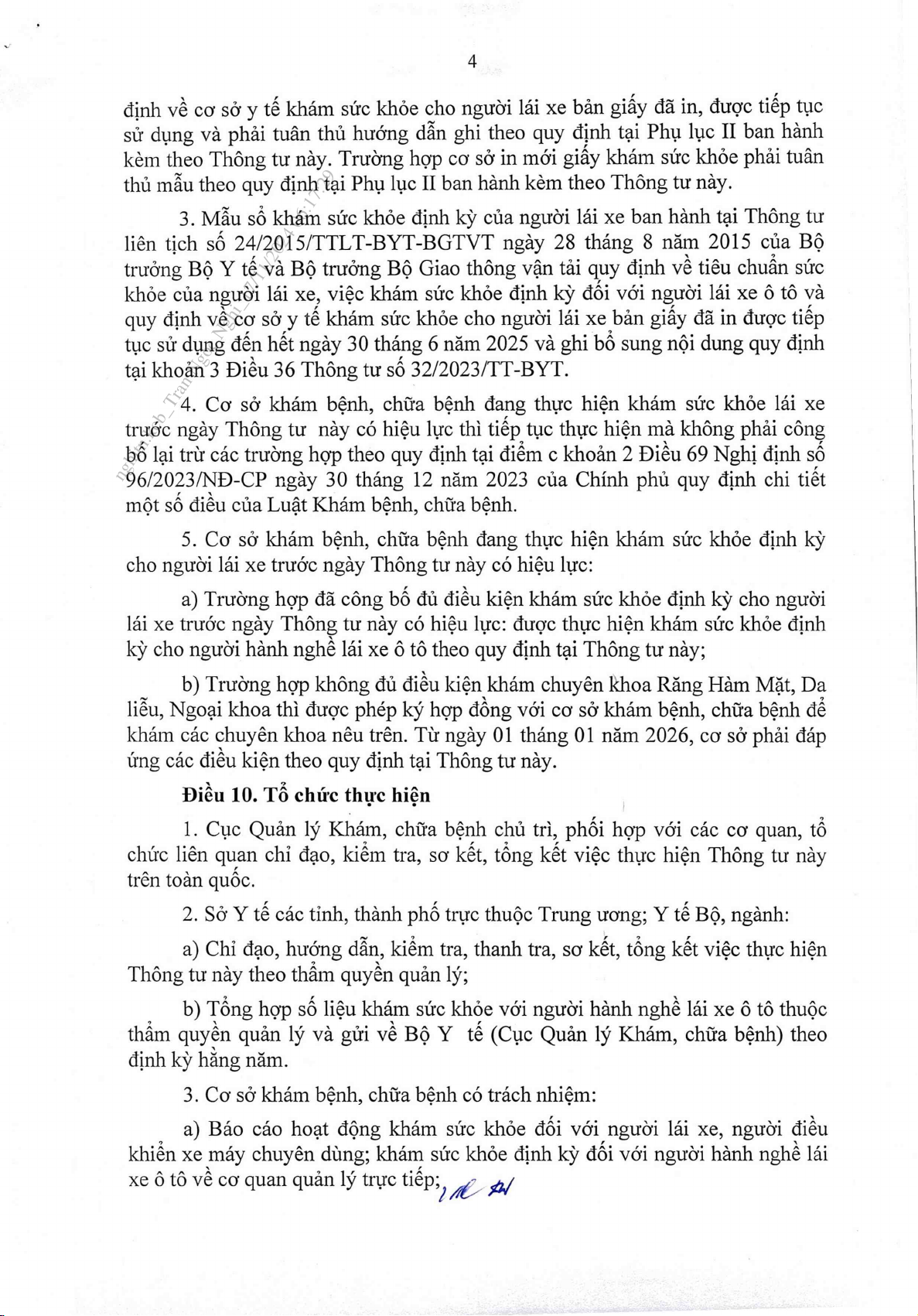 4

định về cơ sở y tế khám sức khỏe cho người lái xe bản giấy đã in, được tiếp tục sử dụng và phải tuân thủ hướng dẫn ghi theo quy định tại Phụ lục II ban hành kèm theo Thông tư này. Trường hợp cơ sở in mới giấy khám sức khỏe phải tuân thủ mẫu theo quy định tại Phụ lục II ban hành kèm theo Thông tư này.

3. Mẫu sổ khám sức khỏe định kỳ của người lái xe ban hành tại Thông tư liên tịch số 24/2015/TTLT-BYT-BGTVT ngày 28 tháng 8 năm 2015 của Bộ trưởng Bộ Y tế và Bộ trưởng Bộ Giao thông vận tải quy định về tiêu chuẩn sức khỏe của người lái xe, việc khám sức khỏe định kỳ đối với người lái xe ô tô và quy định về cơ sở y tế khám sức khỏe cho người lái xe bản giấy đã in được tiếp tục sử dụng đến hết ngày 30 tháng 6 năm 2025 và ghi bổ sung nội dung quy định tại khoản 3 Điều 36 Thông tư số 32/2023/TT-BYT.

4. Cơ sở khám bệnh, chữa bệnh đang thực hiện khám sức khỏe lái xe trước ngày Thông tư này có hiệu lực thì tiếp tục thực hiện mà không phải công bố lại trừ các trường hợp theo quy định tại điểm c khoản 2 Điều 69 Nghị định số 96/2023/NĐ-CP ngày 30 tháng 12 năm 2023 của Chính phủ quy định chi tiết một số điều của Luật Khám bệnh, chữa bệnh.

5. Cơ sở khám bệnh, chữa bệnh đang thực hiện khám sức khỏe định kỳ cho người lái xe trước ngày Thông tư này có hiệu lực:

a) Trường hợp đã công bố đủ điều kiện khám sức khỏe định kỳ cho người lái xe trước ngày Thông tư này có hiệu lực: được thực hiện khám sức khỏe định kỳ cho người hành nghề lái xe ô tô theo quy định tại Thông tư này;

b) Trường hợp không đủ điều kiện khám chuyên khoa Răng Hàm Mặt, Da liễu, Ngoại khoa thì được phép ký hợp đồng với cơ sở khám bệnh, chữa bệnh để khám các chuyên khoa nêu trên. Từ ngày 01 tháng 01 năm 2026, cơ sở phải đáp ứng các điều kiện theo quy định tại Thông tư này.

Điều 10. Tổ chức thực hiện

1. Cục Quản lý Khám, chữa bệnh chủ trì, phối hợp với các cơ quan, tổ chức liên quan chỉ đạo, kiểm tra, sơ kết, tổng kết việc thực hiện Thông tư này trên toàn quốc.

2. Sở Y tế các tỉnh, thành phố trực thuộc Trung ương; Y tế Bộ, ngành:

a) Chỉ đạo, hướng dẫn, kiểm tra, thanh tra, sơ kết, tổng kết việc thực hiện Thông tư này theo thẩm quyền quản lý;

b) Tổng hợp số liệu khám sức khỏe với người hành nghề lái xe ô tô thuộc thẩm quyền quản lý và gửi về Bộ Y tế (Cục Quản lý Khám, chữa bệnh) theo định kỳ hằng năm.

3. Cơ sở khám bệnh, chữa bệnh có trách nhiệm:

a) Báo cáo hoạt động khám sức khỏe đối với người lái xe, người điều khiển xe máy chuyên dùng; khám sức khỏe định kỳ đối với người hành nghề lái xe ô tô về cơ quan quản lý trực tiếp;